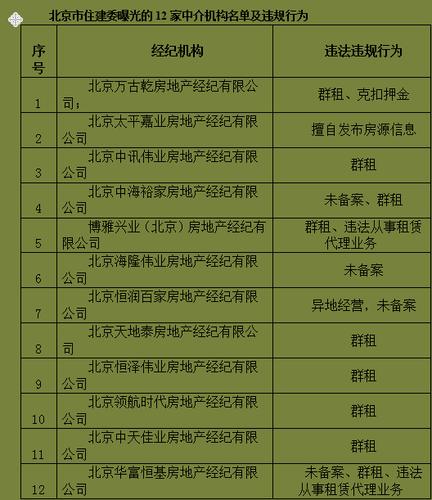 北京市住建委曝光的 12 家中介机构名单及违规行为

| 序号 | 经纪机构 | 违法违规行为 |
|---|---|---|
| 1 | 北京万古乾房地产经纪有限公司； | 群租、克扣押金 |
| 2 | 北京太平嘉业房地产经纪有限公司 | 擅自发布房源信息 |
| 3 | 北京中讯伟业房地产经纪有限公司 | 群租 |
| 4 | 北京中海裕家房地产经纪有限公司 | 未备案、群租 |
| 5 | 博雅兴业（北京）房地产经纪有限公司 | 群租、违法从事租赁代理业务 |
| 6 | 北京海隆伟业房地产经纪有限公司 | 未备案 |
| 7 | 北京恒润百家房地产经纪有限公司 | 异地经营，未备案 |
| 8 | 北京天地泰房地产经纪有限公司 | 群租 |
| 9 | 北京恒泽伟业房地产经纪有限公司 | 群租 |
| 10 | 北京领航时代房地产经纪有限公司 | 群租 |
| 11 | 北京中天佳业房地产经纪有限公司 | 群租 |
| 12 | 北京华富恒基房地产经纪有限公司 | 未备案、群租、违法从事租赁代理业务 |